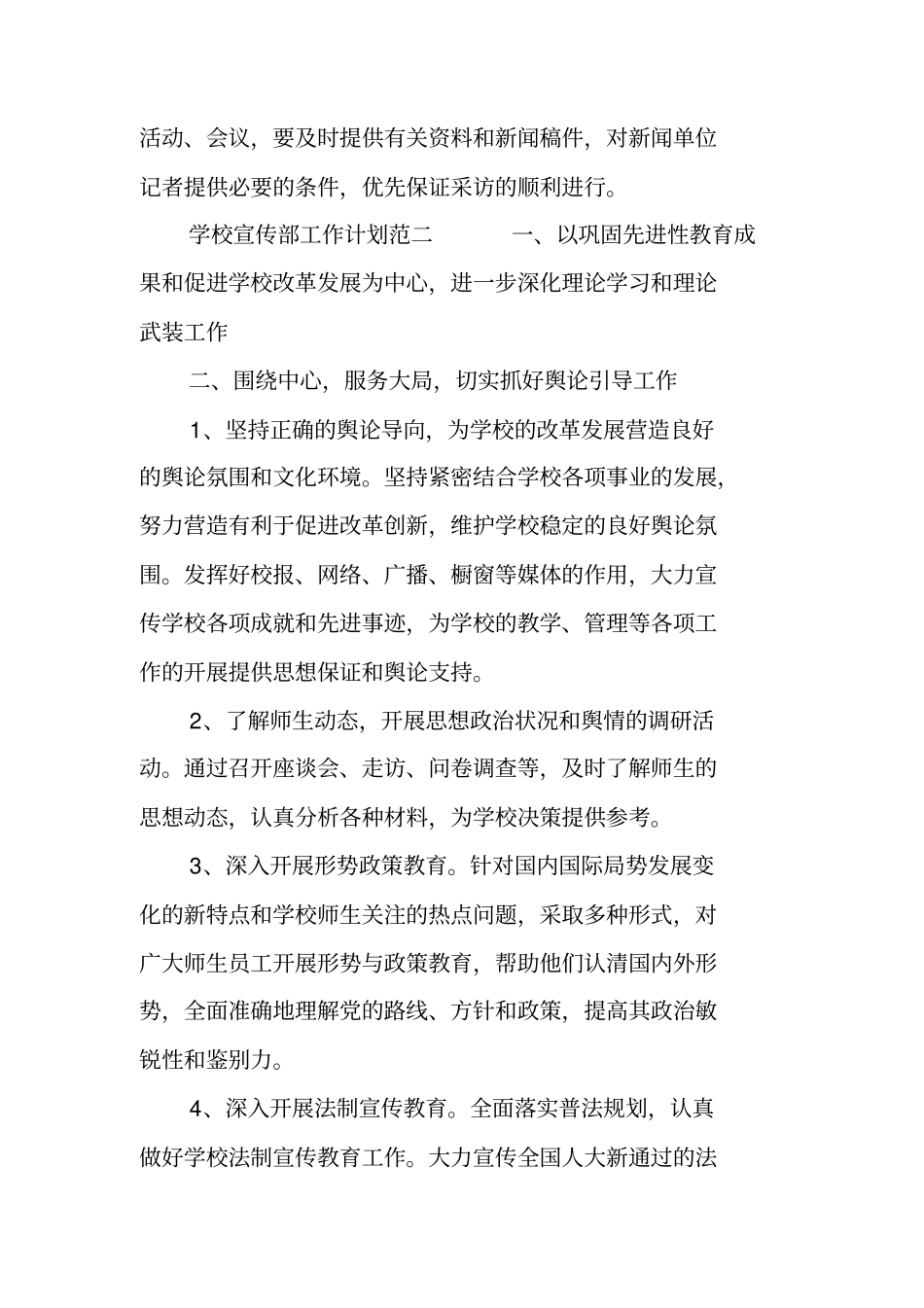 活动、会议，要及时提供有关资料和新闻稿件，对新闻单位记者提供必要的条件，优先保证采访的顺利进行。

学校宣传部工作计划范二　　一、以巩固先进性教育成果和促进学校改革发展为中心，进一步深化理论学习和理论武装工作

二、围绕中心，服务大局，切实抓好舆论引导工作

1、坚持正确的舆论导向，为学校的改革发展营造良好的舆论氛围和文化环境。坚持紧密结合学校各项事业的发展，努力营造有利于促进改革创新，维护学校稳定的良好舆论氛围。发挥好校报、网络、广播、橱窗等媒体的作用，大力宣传学校各项成就和先进事迹，为学校的教学、管理等各项工作的开展提供思想保证和舆论支持。

2、了解师生动态，开展思想政治状况和舆情的调研活动。通过召开座谈会、走访、问卷调查等，及时了解师生的思想动态，认真分析各种材料，为学校决策提供参考。

3、深入开展形势政策教育。针对国内国际局势发展变化的新特点和学校师生关注的热点问题，采取多种形式，对广大师生员工开展形势与政策教育，帮助他们认清国内外形势，全面准确地理解党的路线、方针和政策，提高其政治敏锐性和鉴别力。

4、深入开展法制宣传教育。全面落实普法规划，认真做好学校法制宣传教育工作。大力宣传全国人大新通过的法